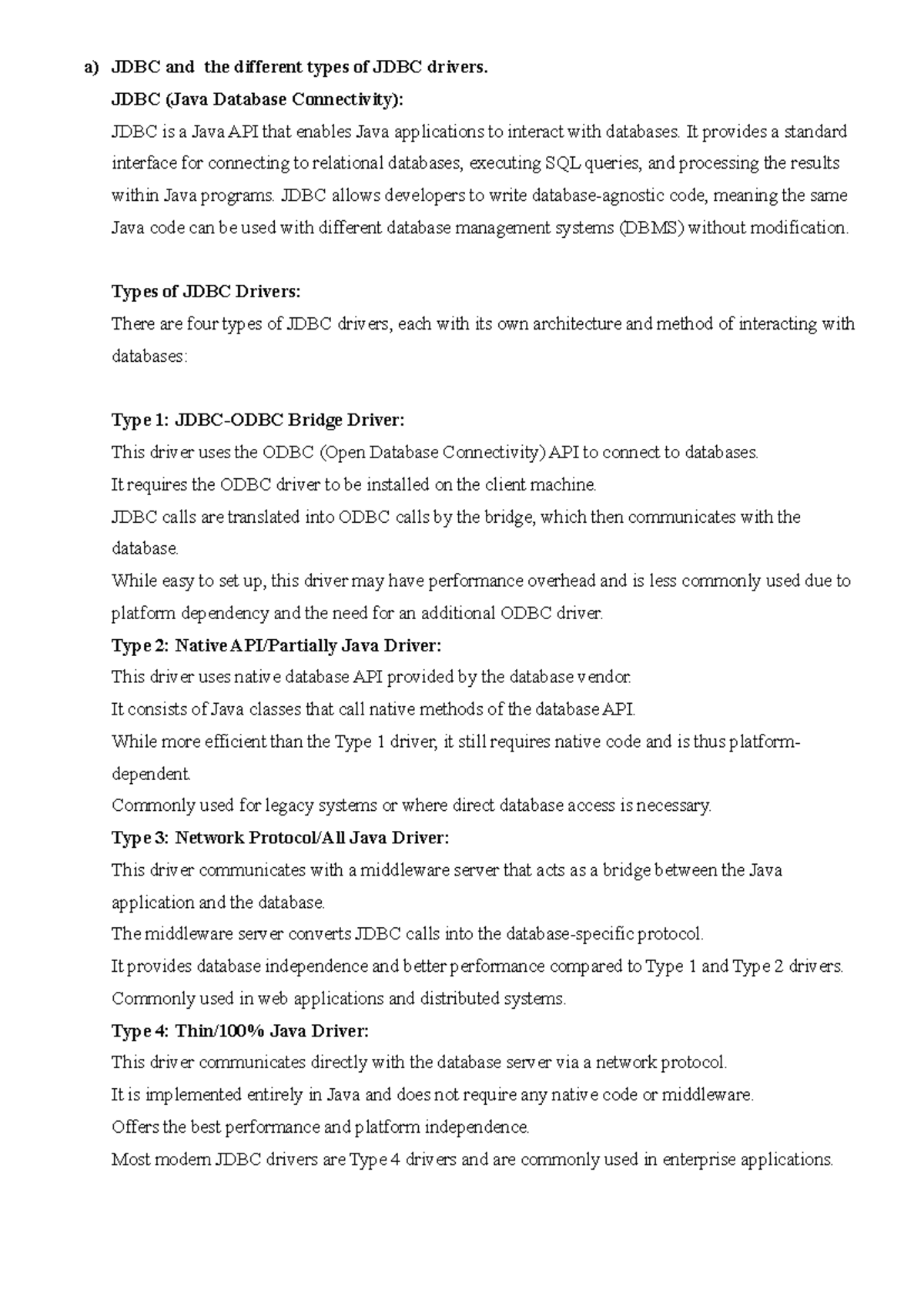 a) JDBC and the different types of JDBC drivers.

JDBC (Java Database Connectivity):

JDBC is a Java API that enables Java applications to interact with databases. It provides a standard interface for connecting to relational databases, executing SQL queries, and processing the results within Java programs. JDBC allows developers to write database-agnostic code, meaning the same Java code can be used with different database management systems (DBMS) without modification.

Types of JDBC Drivers:

There are four types of JDBC drivers, each with its own architecture and method of interacting with databases:

Type 1: JDBC-ODBC Bridge Driver:

This driver uses the ODBC (Open Database Connectivity) API to connect to databases.

It requires the ODBC driver to be installed on the client machine.

JDBC calls are translated into ODBC calls by the bridge, which then communicates with the database.

While easy to set up, this driver may have performance overhead and is less commonly used due to platform dependency and the need for an additional ODBC driver.

Type 2: Native API/Partially Java Driver:

This driver uses native database API provided by the database vendor.

It consists of Java classes that call native methods of the database API.

While more efficient than the Type 1 driver, it still requires native code and is thus platform-dependent.

Commonly used for legacy systems or where direct database access is necessary.

Type 3: Network Protocol/All Java Driver:

This driver communicates with a middleware server that acts as a bridge between the Java application and the database.

The middleware server converts JDBC calls into the database-specific protocol.

It provides database independence and better performance compared to Type 1 and Type 2 drivers.

Commonly used in web applications and distributed systems.

Type 4: Thin/100% Java Driver:

This driver communicates directly with the database server via a network protocol.

It is implemented entirely in Java and does not require any native code or middleware.

Offers the best performance and platform independence.

Most modern JDBC drivers are Type 4 drivers and are commonly used in enterprise applications.